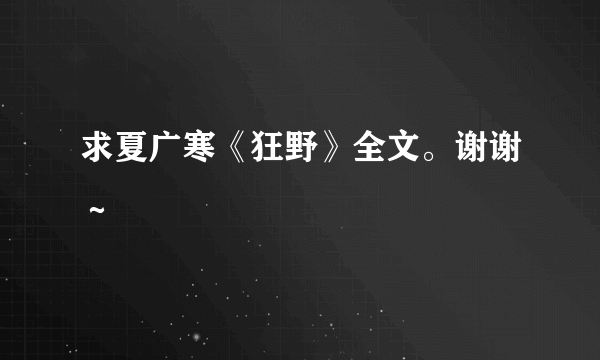 求夏广寒《狂野》全文。谢谢~